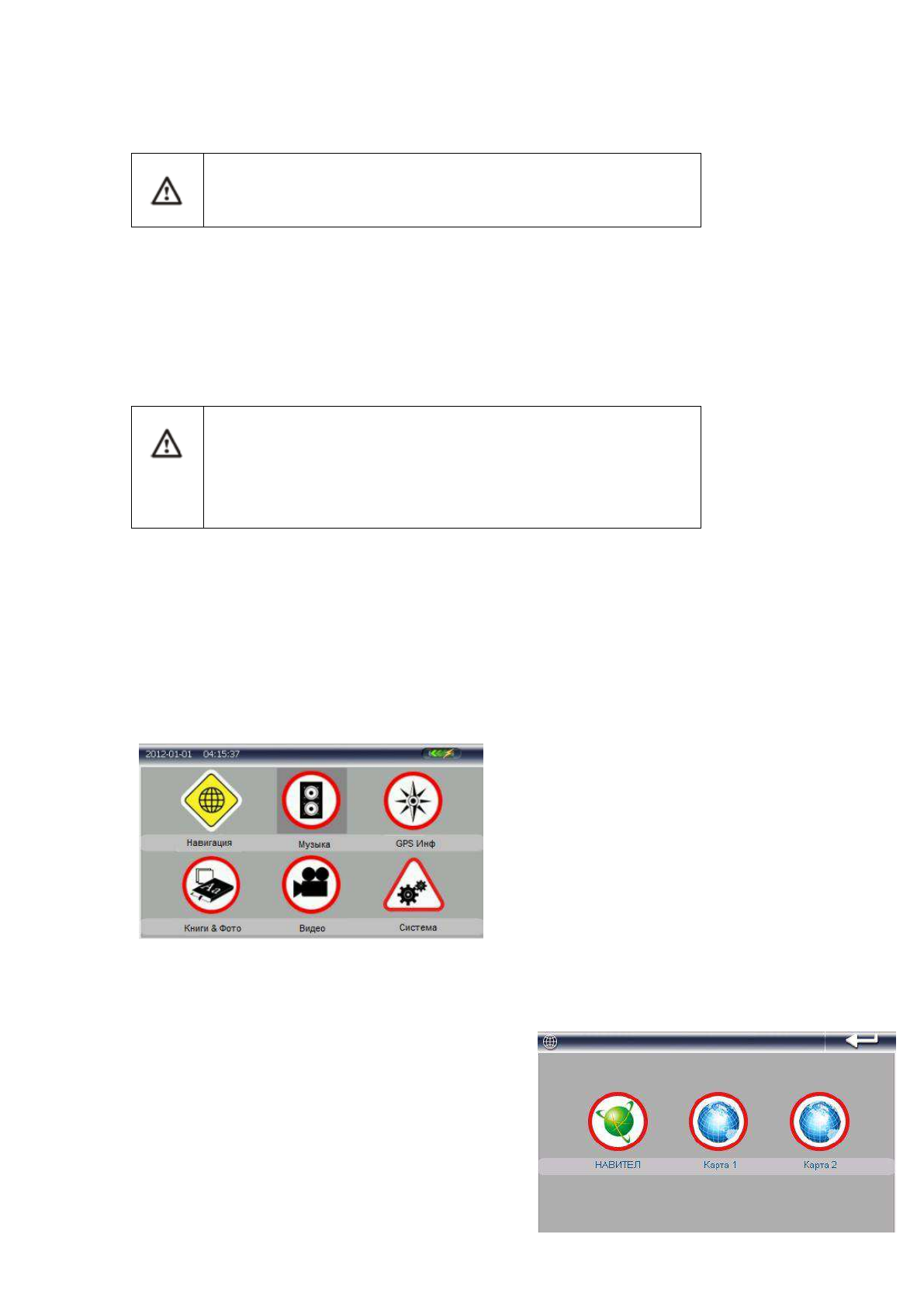 2012-01-01 04:15:37

Навигация

Музыка

GPS Инф

Книги & Фото

Видео

Система

НАВИТЕЛ

Карта 1

Карта 2